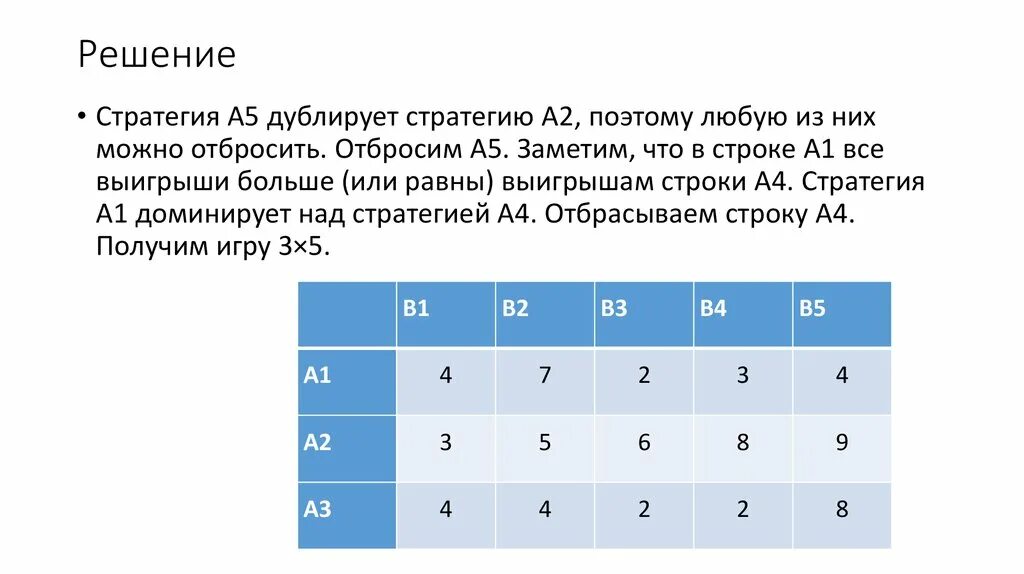 Решение

• Стратегия А5 дублирует стратегию А2, поэтому любую из них можно отбросить. Отбросим А5. Заметим, что в строке А1 все выигрыши больше (или равны) выигрышам строки А4. Стратегия А1 доминирует над стратегией А4. Отбрасываем строку А4. Получим игру 3×5.

| | B1 | B2 | B3 | B4 | B5 |
|---|---|---|---|---|---|
| A1 | 4 | 7 | 2 | 3 | 4 |
| A2 | 3 | 5 | 6 | 8 | 9 |
| A3 | 4 | 4 | 2 | 2 | 8 |